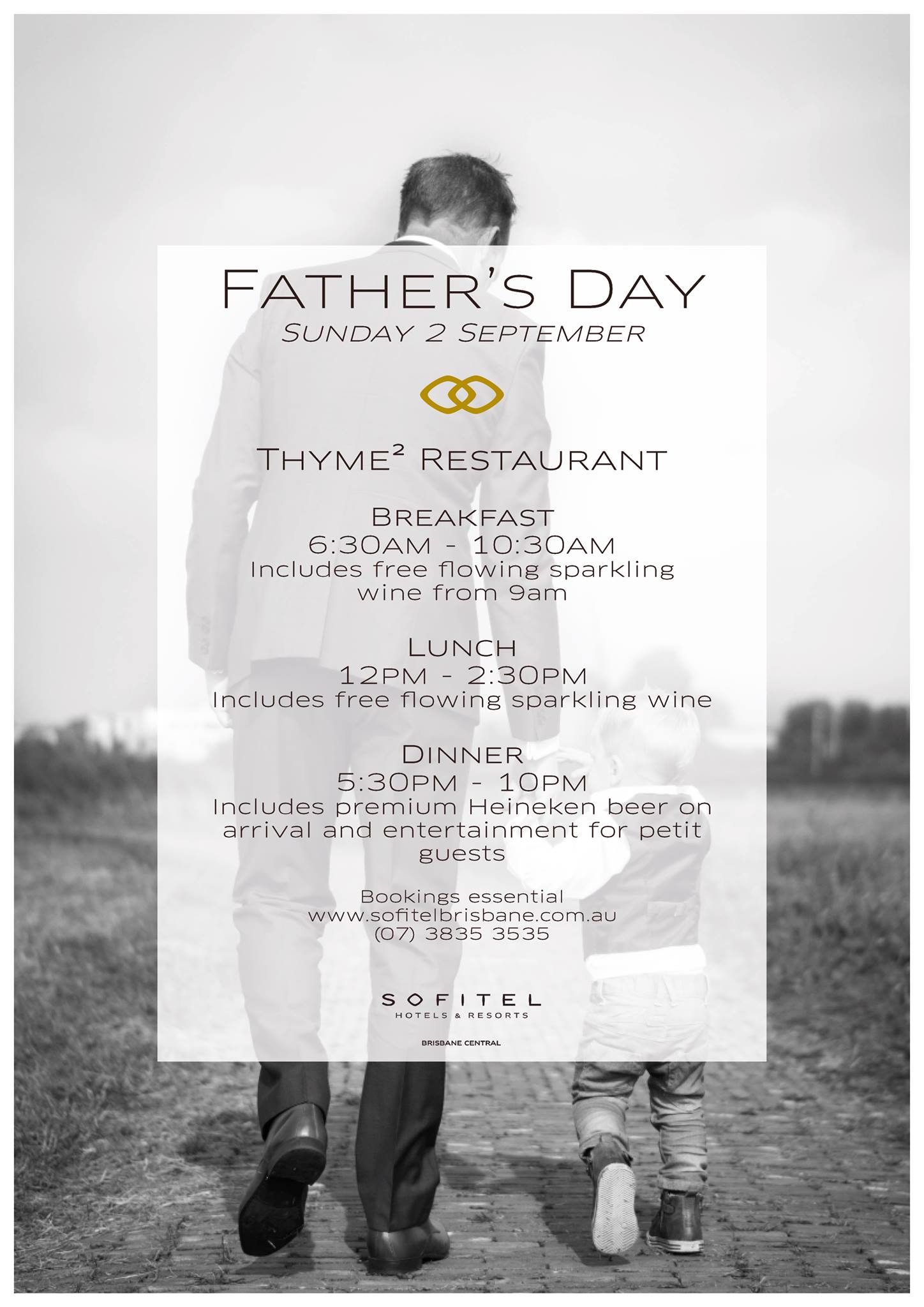 FATHER'S DAY
SUNDAY 2 SEPTEMBER

THYME² RESTAURANT

BREAKFAST
6:30AM - 10:30AM
Includes free flowing sparkling wine from 9am

LUNCH
12PM - 2:30PM
Includes free flowing sparkling wine

DINNER
5:30PM - 10PM
Includes premium Heineken beer on arrival and entertainment for petit guests

Bookings essential
www.sofitelbrisbane.com.au
(07) 3835 3535

SOFITEL
HOTELS & RESORTS
BRISBANE CENTRAL